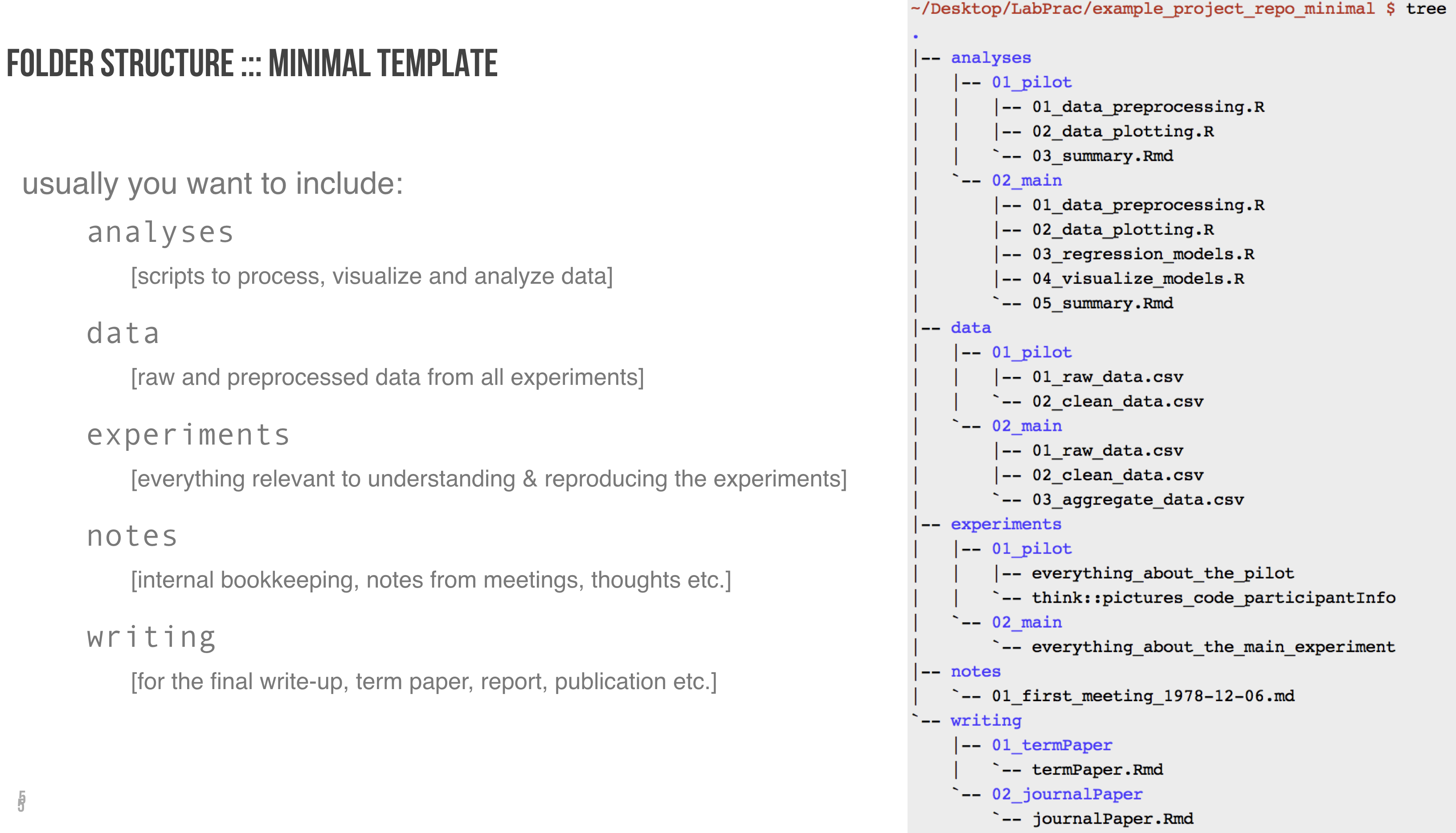 FOLDER STRUCTURE ::: MINIMAL TEMPLATE

usually you want to include:

analyses

[scripts to process, visualize and analyze data]

data

[raw and preprocessed data from all experiments]

experiments

[everything relevant to understanding & reproducing the experiments]

notes

[internal bookkeeping, notes from meetings, thoughts etc.]

writing

[for the final write-up, term paper, report, publication etc.]

5

~/Desktop/LabPrac/example_project_repo_minimal $ tree
.
|-- analyses
|   |-- 01_pilot
|   |   |-- 01_data_preprocessing.R
|   |   |-- 02_data_plotting.R
|   |   `-- 03_summary.Rmd
|   `-- 02_main
|       |-- 01_data_preprocessing.R
|       |-- 02_data_plotting.R
|       |-- 03_regression_models.R
|       |-- 04_visualize_models.R
|       `-- 05_summary.Rmd
|-- data
|   |-- 01_pilot
|   |   |-- 01_raw_data.csv
|   |   `-- 02_clean_data.csv
|   `-- 02_main
|       |-- 01_raw_data.csv
|       |-- 02_clean_data.csv
|       `-- 03_aggregate_data.csv
|-- experiments
|   |-- 01_pilot
|   |   |-- everything_about_the_pilot
|   |   `-- think::pictures_code_participantInfo
|   `-- 02_main
|       `-- everything_about_the_main_experiment
|-- notes
|   `-- 01_first_meeting_1978-12-06.md
`-- writing
    |-- 01_termPaper
    |   `-- termPaper.Rmd
    `-- 02_journalPaper
        `-- journalPaper.Rmd